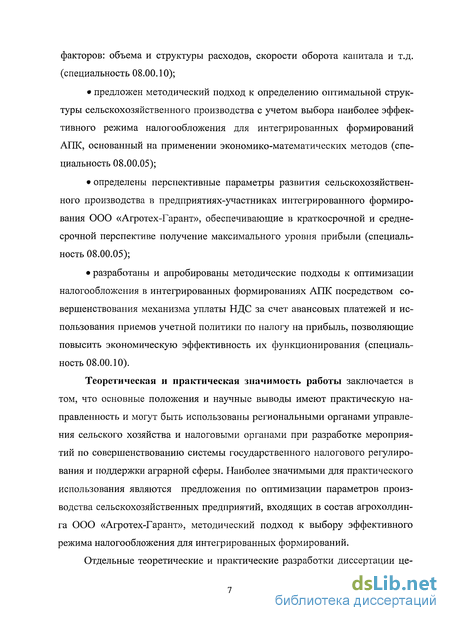 факторов: объема и структуры расходов, скорости оборота капитала и т.д. (специальность 08.00.10);

• предложен методический подход к определению оптимальной структуры сельскохозяйственного производства с учетом выбора наиболее эффективного режима налогообложения для интегрированных формирований АПК, основанный на применении экономико-математических методов (специальность 08.00.05);

• определены перспективные параметры развития сельскохозяйственного производства в предприятиях-участниках интегрированного формирования ООО «Агротех-Гарант», обеспечивающие в краткосрочной и среднесрочной перспективе получение максимального уровня прибыли (специальность 08.00.05);

• разработаны и апробированы методические подходы к оптимизации налогообложения в интегрированных формированиях АПК посредством совершенствования механизма уплаты НДС за счет авансовых платежей и использования приемов учетной политики по налогу на прибыль, позволяющие повысить экономическую эффективность их функционирования (специальность 08.00.10).

Теоретическая и практическая значимость работы заключается в том, что основные положения и научные выводы имеют практическую направленность и могут быть использованы региональными органами управления сельского хозяйства и налоговыми органами при разработке мероприятий по совершенствованию системы государственного налогового регулирования и поддержки аграрной сферы. Наиболее значимыми для практического использования являются предложения по оптимизации параметров производства сельскохозяйственных предприятий, входящих в состав агрохолдинга ООО «Агротех-Гарант», методический подход к выбору эффективного режима налогообложения для интегрированных формирований.

Отдельные теоретические и практические разработки диссертации це-

7

dsLib.net
библиотека диссертаций